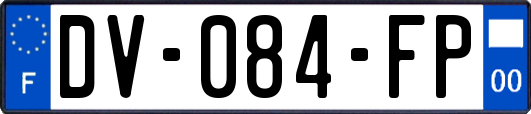 F

DV-084-FP

00